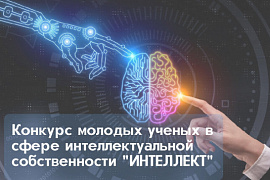 Конкурс молодых ученых в сфере интеллектуальной собственности "ИНТЕЛЛЕКТ"